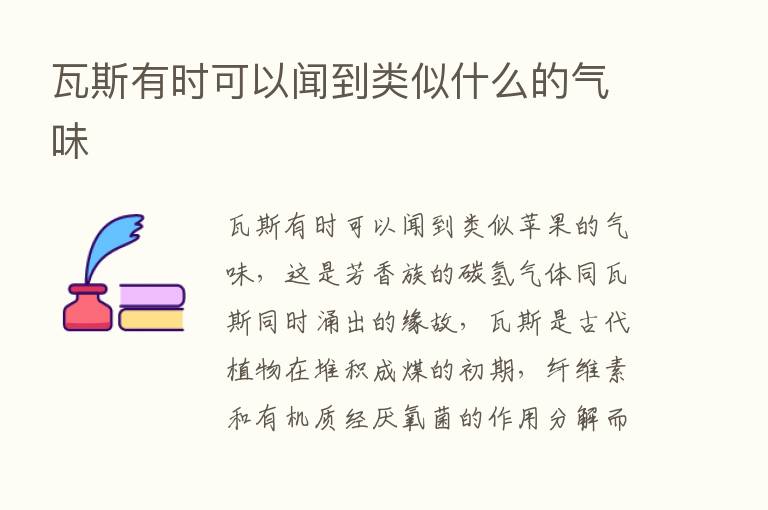 瓦斯有时可以闻到类似什么的气味

瓦斯有时可以闻到类似苹果的气味，这是芳香族的碳氢气体同瓦斯同时涌出的缘故，瓦斯是古代植物在堆积成煤的初期，纤维素和有机质经厌氧菌的作用分解而